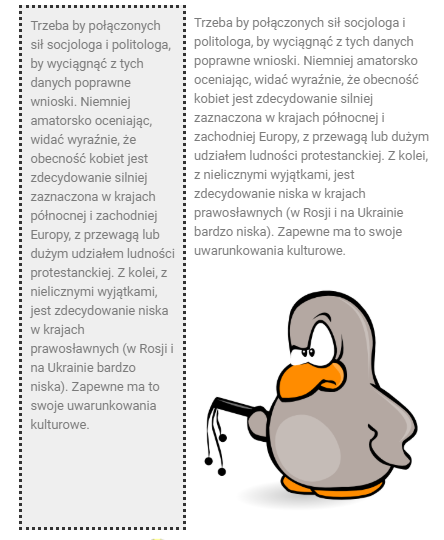 Trzeba by połączonych sił socjologa i politologa, by wyciągnąć z tych danych poprawne wnioski. Niemniej amatorsko oceniając, widać wyraźnie, że obecność kobiet jest zdecydowanie silniej zaznaczona w krajach północnej i zachodniej Europy, z przewagą lub dużym udziałem ludności protestanckiej. Z kolei, z nielicznymi wyjątkami, jest zdecydowanie niska w krajach prawosławnych (w Rosji i na Ukrainie bardzo niska). Zapewne ma to swoje uwarunkowania kulturowe.

Trzeba by połączonych sił socjologa i politologa, by wyciągnąć z tych danych poprawne wnioski. Niemniej amatorsko oceniając, widać wyraźnie, że obecność kobiet jest zdecydowanie silniej zaznaczona w krajach północnej i zachodniej Europy, z przewagą lub dużym udziałem ludności protestanckiej. Z kolei, z nielicznymi wyjątkami, jest zdecydowanie niska w krajach prawosławnych (w Rosji i na Ukrainie bardzo niska). Zapewne ma to swoje uwarunkowania kulturowe.